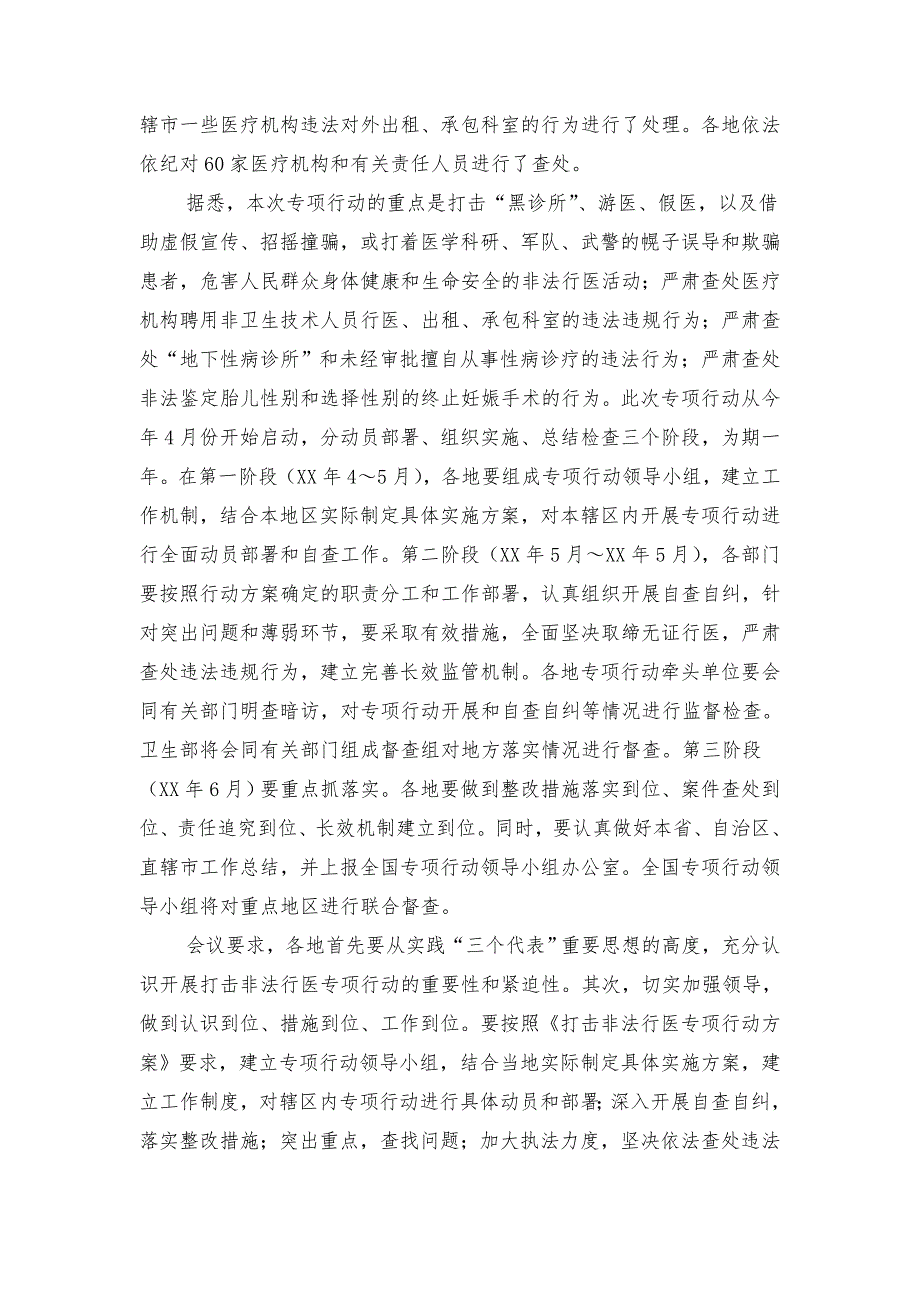 辖市一些医疗机构违法对外出租、承包科室的行为进行了处理。各地依法依纪对60家医疗机构和有关责任人员进行了查处。

据悉，本次专项行动的重点是打击“黑诊所”、游医、假医，以及借助虚假宣传、招摇撞骗，或打着医学科研、军队、武警的幌子误导和欺骗患者，危害人民群众身体健康和生命安全的非法行医活动；严肃查处医疗机构聘用非卫生技术人员行医、出租、承包科室的违法违规行为；严肃查处“地下性病诊所”和未经审批擅自从事性病诊疗的违法行为；严肃查处非法鉴定胎儿性别和选择性别的终止妊娠手术的行为。此次专项行动从今年4月份开始启动，分动员部署、组织实施、总结检查三个阶段，为期一年。在第一阶段（XX年4～5月），各地要组成专项行动领导小组，建立工作机制，结合本地区实际制定具体实施方案，对本辖区内开展专项行动进行全面动员部署和自查工作。第二阶段（XX年5月～XX年5月），各部门要按照行动方案确定的职责分工和工作部署，认真组织开展自查自纠，针对突出问题和薄弱环节，要采取有效措施，全面坚决取缔无证行医，严肃查处违法违规行为，建立完善长效监管机制。各地专项行动牵头单位要会同有关部门明查暗访，对专项行动开展和自查自纠等情况进行监督检查。卫生部将会同有关部门组成督查组对地方落实情况进行督查。第三阶段（XX年6月）要重点抓落实。各地要做到整改措施落实到位、案件查处到位、责任追究到位、长效机制建立到位。同时，要认真做好本省、自治区、直辖市工作总结，并上报全国专项行动领导小组办公室。全国专项行动领导小组将对重点地区进行联合督查。

会议要求，各地首先要从实践“三个代表”重要思想的高度，充分认识开展打击非法行医专项行动的重要性和紧迫性。其次，切实加强领导，做到认识到位、措施到位、工作到位。要按照《打击非法行医专项行动方案》要求，建立专项行动领导小组，结合当地实际制定具体实施方案，建立工作制度，对辖区内专项行动进行具体动员和部署；深入开展自查自纠，落实整改措施；突出重点，查找问题；加大执法力度，坚决依法查处违法